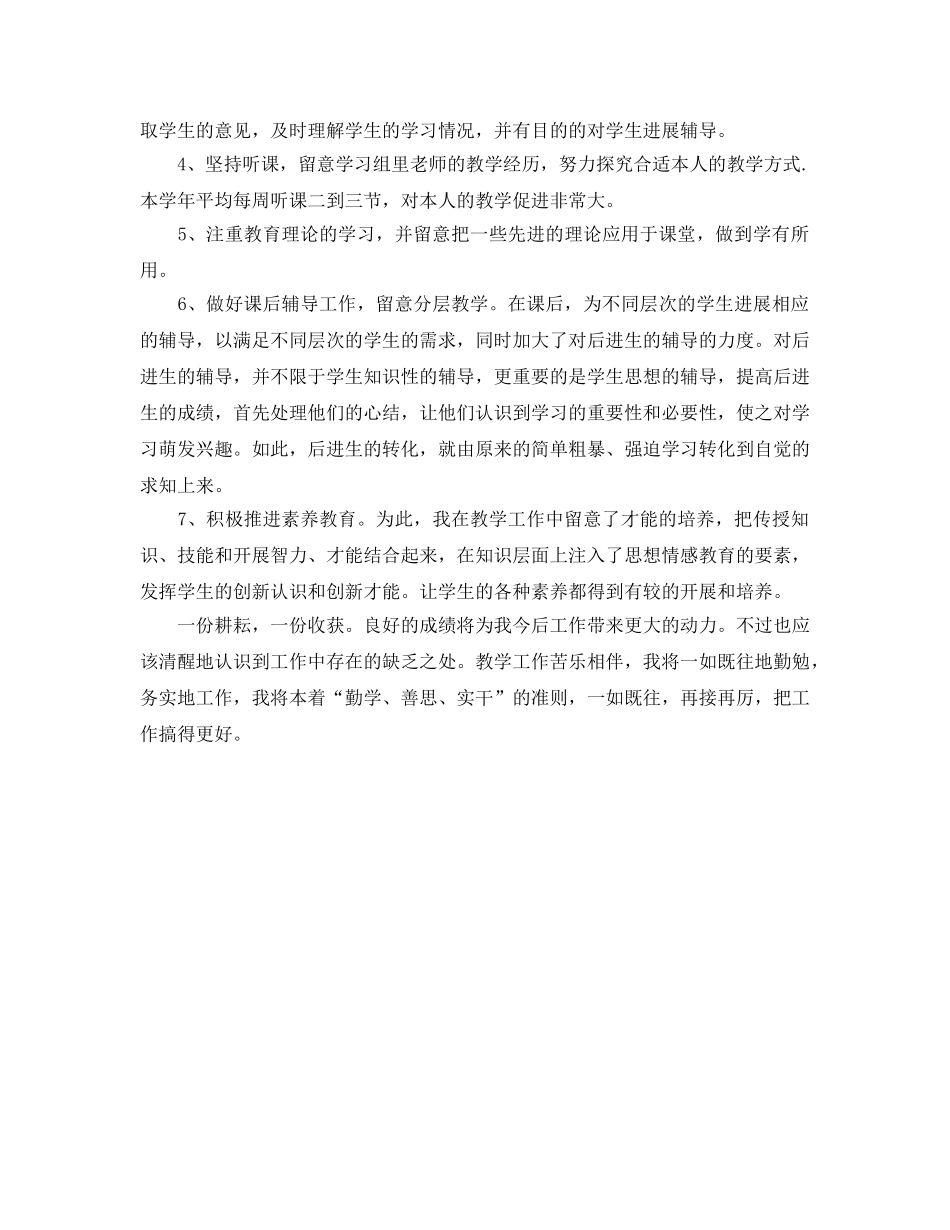 取学生的意见，及时理解学生的学习情况，并有目的的对学生进展辅导。

4、坚持听课，留意学习组里老师的教学经历，努力探究合适本人的教学方式.本学年平均每周听课二到三节，对本人的教学促进非常大。

5、注重教育理论的学习，并留意把一些先进的理论应用于课堂，做到学有所用。

6、做好课后辅导工作，留意分层教学。在课后，为不同层次的学生进展相应的辅导，以满足不同层次的学生的需求，同时加大了对后进生的辅导的力度。对后进生的辅导，并不限于学生知识性的辅导，更重要的是学生思想的辅导，提高后进生的成绩，首先处理他们的心结，让他们认识到学习的重要性和必要性，使之对学习萌发兴趣。如此，后进生的转化，就由原来的简单粗暴、强迫学习转化到自觉的求知上来。

7、积极推进素养教育。为此，我在教学工作中留意了才能的培养，把传授知识、技能和开展智力、才能结合起来，在知识层面上注入了思想情感教育的要素，发挥学生的创新认识和创新才能。让学生的各种素养都得到有较的开展和培养。

一份耕耘，一份收获。良好的成绩将为我今后工作带来更大的动力。不过也应该清醒地认识到工作中存在的缺乏之处。教学工作苦乐相伴，我将一如既往地勤勉，务实地工作，我将本着“勤学、善思、实干”的准则，一如既往，再接再厉，把工作搞得更好。